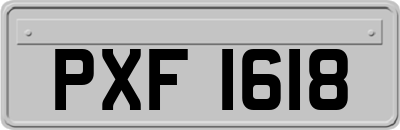 PXF 1618